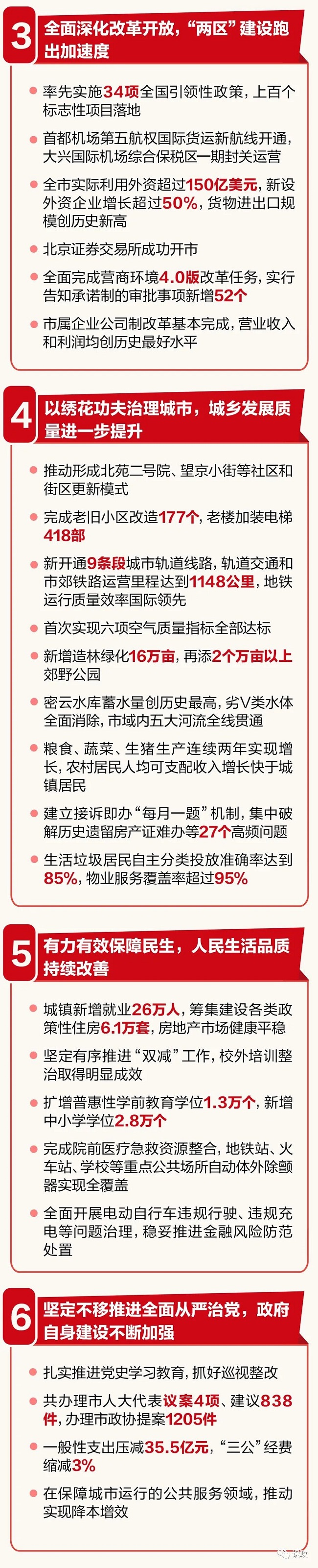 3 全面深化改革开放，“两区”建设跑出加速度

• 率先实施34项全国引领性政策，上百个标志性项目落地

• 首都机场第五航权国际货运新航线开通，大兴国际机场综合保税区一期封关运营

• 全市实际利用外资超过150亿美元，新设外资企业增长超过50%，货物进出口规模创历史新高

• 北京证券交易所成功开市

• 全面完成营商环境4.0版改革任务，实行告知承诺制的审批事项新增52个

• 市属企业公司制改革基本完成，营业收入和利润均创历史最好水平

4 以绣花功夫治理城市，城乡发展质量进一步提升

• 推动形成北苑二号院、望京小街等社区和街区更新模式

• 完成老旧小区改造177个，老楼加装电梯418部

• 新开通9条段城市轨道线路，轨道交通和市郊铁路运营里程达到1148公里，地铁运行质量效率国际领先

• 首次实现六项空气质量指标全部达标

• 新增造林绿化16万亩，再添2个万亩以上郊野公园

• 密云水库蓄水量创历史最高，劣V类水体全面消除，市域内五大河流全线贯通

• 粮食、蔬菜、生猪生产连续两年实现增长，农村居民人均可支配收入增长快于城镇居民

• 建立接诉即办“每月一题”机制，集中破解历史遗留房产证难办等27个高频问题

• 生活垃圾居民自主分类投放准确率达到85%，物业服务覆盖率超过95%

5 有力有效保障民生，人民生活品质持续改善

• 城镇新增就业26万人，筹集建设各类政策性住房6.1万套，房地产市场健康平稳

• 坚定有序推进“双减”工作，校外培训整治取得明显成效

• 扩增普惠性学前教育学位1.3万个，新增中小学学位2.8万个

• 完成院前医疗急救资源整合，地铁站、火车站、学校等重点公共场所自动体外除颤器实现全覆盖

• 全面开展电动自行车违规行驶、违规充电等问题治理，稳妥推进金融风险防范处置

6 坚定不移推进全面从严治党，政府自身建设不断加强

• 扎实推进党史学习教育，抓好巡视整改

• 共办理市人大代表议案4项、建议838件，办理市政协提案1205件

• 一般性支出压减35.5亿元，“三公”经费缩减3%

• 在保障城市运行的公共服务领域，推动实现降本增效